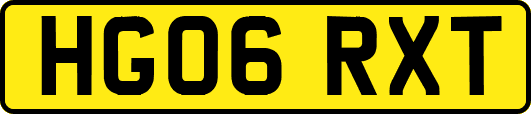 HG06 RXT